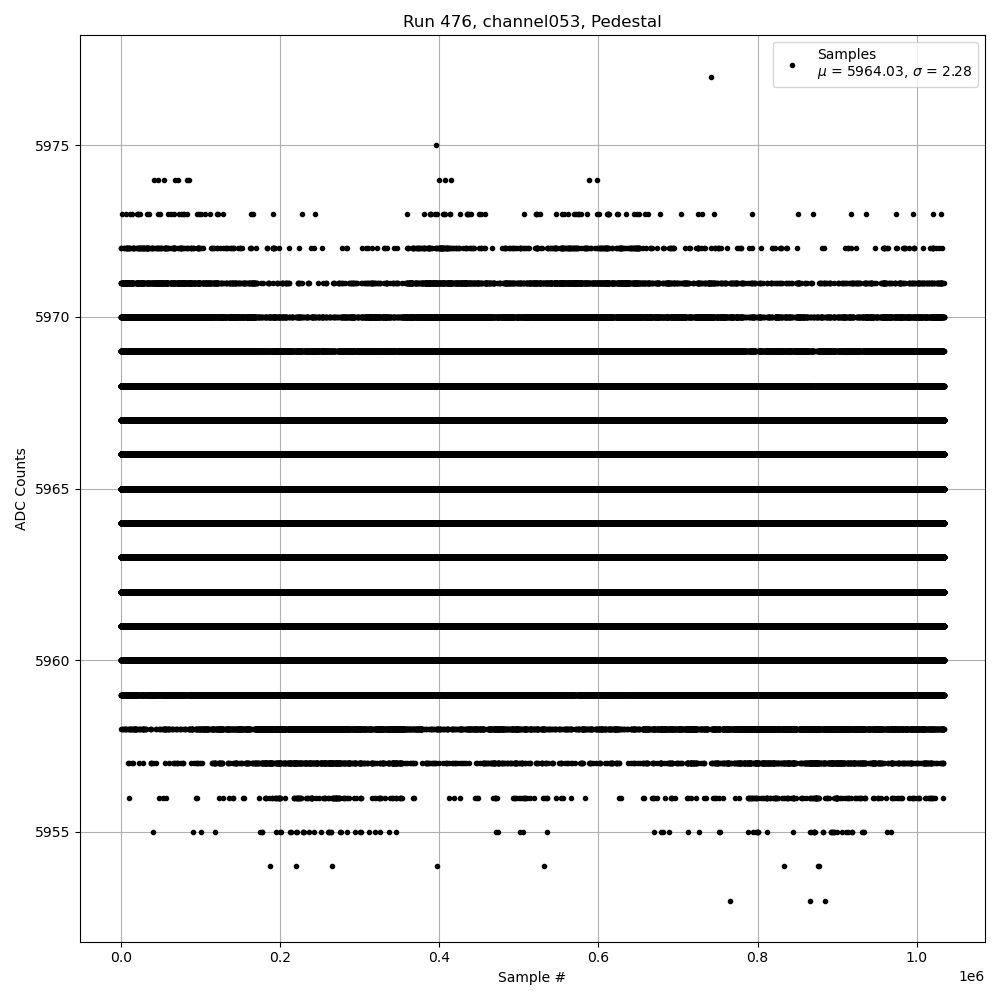 Run 476, channel053, Pedestal

Samples
$\mu$ = 5964.03, $\sigma$ = 2.28

ADC Counts

5975
5970
5965
5960
5955

0.0
0.2
0.4
0.6
0.8
1.0
1e6

Sample #